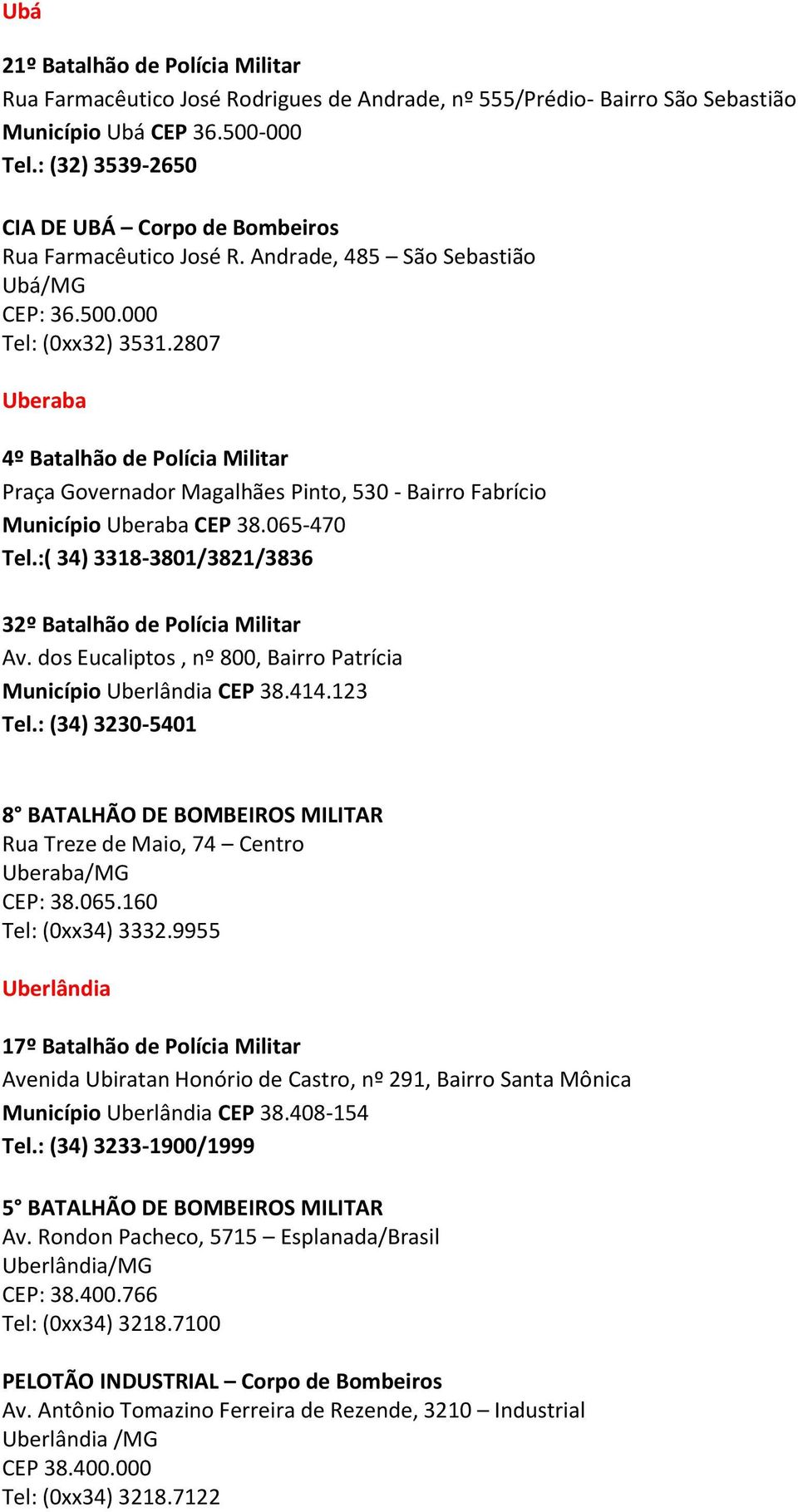 Ubá

21º Batalhão de Polícia Militar
Rua Farmacêutico José Rodrigues de Andrade, nº 555/Prédio- Bairro São Sebastião
Município Ubá CEP 36.500-000
Tel.: (32) 3539-2650

CIA DE UBÁ – Corpo de Bombeiros
Rua Farmacêutico José R. Andrade, 485 – São Sebastião
Ubá/MG
CEP: 36.500.000
Tel: (0xx32) 3531.2807

Uberaba

4º Batalhão de Polícia Militar
Praça Governador Magalhães Pinto, 530 - Bairro Fabrício
Município Uberaba CEP 38.065-470
Tel.:( 34) 3318-3801/3821/3836

32º Batalhão de Polícia Militar
Av. dos Eucaliptos , nº 800, Bairro Patrícia
Município Uberlândia CEP 38.414.123
Tel.: (34) 3230-5401

8° BATALHÃO DE BOMBEIROS MILITAR
Rua Treze de Maio, 74 – Centro
Uberaba/MG
CEP: 38.065.160
Tel: (0xx34) 3332.9955

Uberlândia

17º Batalhão de Polícia Militar
Avenida Ubiratan Honório de Castro, nº 291, Bairro Santa Mônica
Município Uberlândia CEP 38.408-154
Tel.: (34) 3233-1900/1999

5° BATALHÃO DE BOMBEIROS MILITAR
Av. Rondon Pacheco, 5715 – Esplanada/Brasil
Uberlândia/MG
CEP: 38.400.766
Tel: (0xx34) 3218.7100

PELOTÃO INDUSTRIAL – Corpo de Bombeiros
Av. Antônio Tomazino Ferreira de Rezende, 3210 – Industrial
Uberlândia /MG
CEP 38.400.000
Tel: (0xx34) 3218.7122